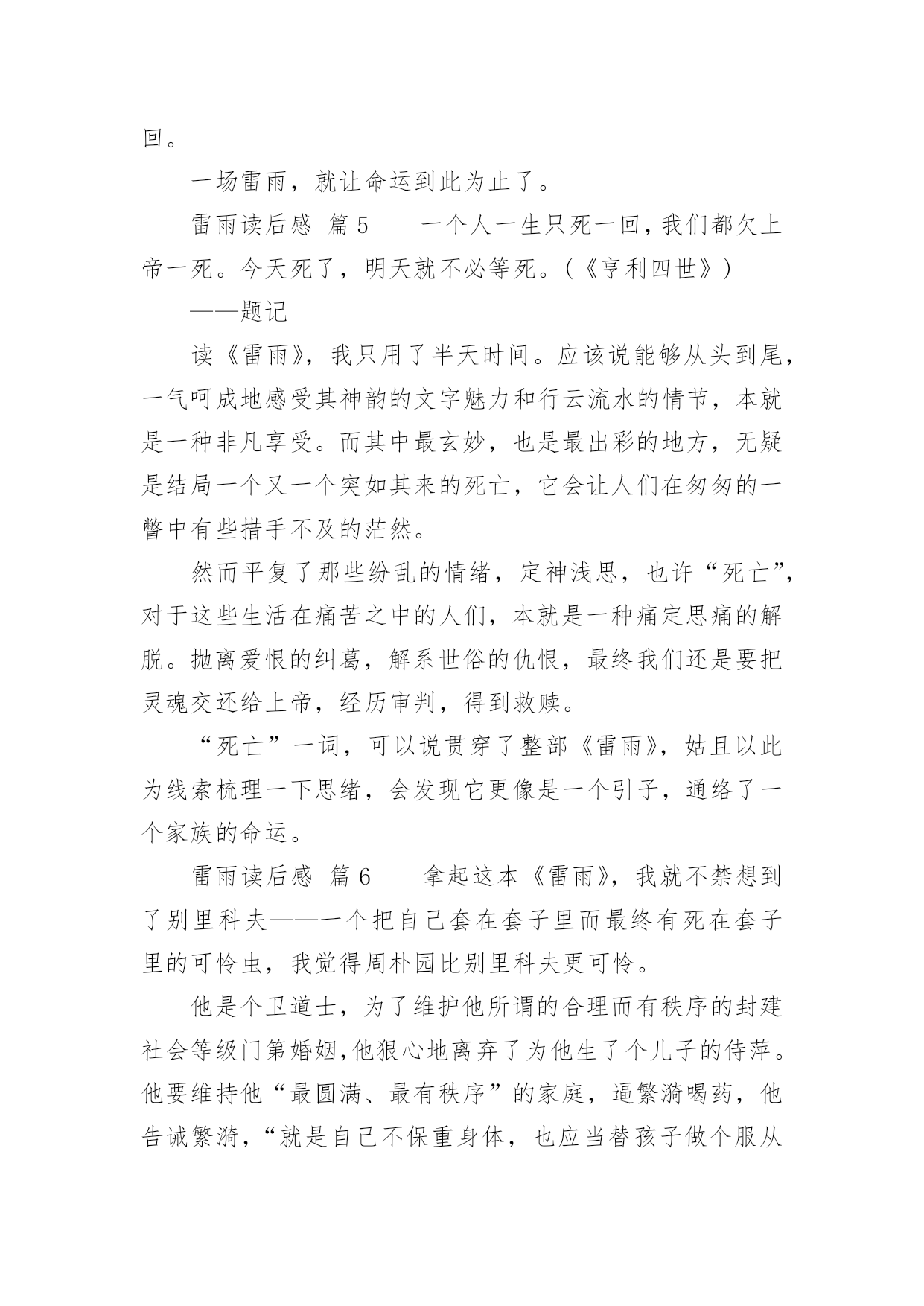 回。

一场雷雨，就让命运到此为止了。

雷雨读后感 篇5　　一个人一生只死一回，我们都欠上帝一死。今天死了，明天就不必等死。(《亨利四世》)

——题记

读《雷雨》，我只用了半天时间。应该说能够从头到尾，一气呵成地感受其神韵的文字魅力和行云流水的情节，本就是一种非凡享受。而其中最玄妙，也是最出彩的地方，无疑是结局一个又一个突如其来的死亡，它会让人们在匆匆的一瞥中有些措手不及的茫然。

然而平复了那些纷乱的情绪，定神浅思，也许“死亡”，对于这些生活在痛苦之中的人们，本就是一种痛定思痛的解脱。抛离爱恨的纠葛，解系世俗的仇恨，最终我们还是要把灵魂交还给上帝，经历审判，得到救赎。

“死亡”一词，可以说贯穿了整部《雷雨》，姑且以此为线索梳理一下思绪，会发现它更像是一个引子，通络了一个家族的命运。

雷雨读后感 篇6　　拿起这本《雷雨》，我就不禁想到了别里科夫——一个把自己套在套子里而最终有死在套子里的可怜虫，我觉得周朴园比别里科夫更可怜。

他是个卫道士，为了维护他所谓的合理而有秩序的封建社会等级门第婚姻,他狠心地离弃了为他生了个儿子的侍萍。他要维持他“最圆满、最有秩序”的家庭，逼繁漪喝药，他告诫繁漪,“就是自己不保重身体，也应当替孩子做个服从